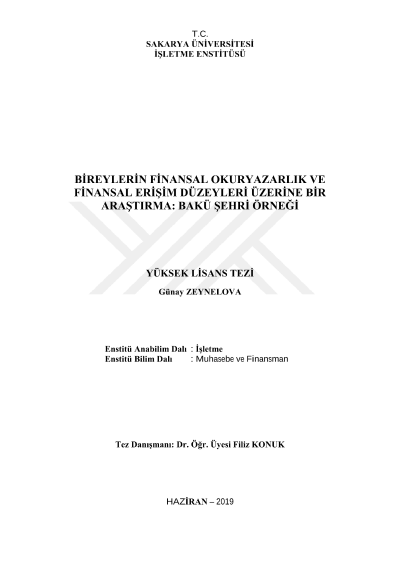 T.C.
SAKARYA ÜNİVERSİTESİ
İŞLETME ENSTİTÜSÜ

BİREYLERİN FİNANSAL OKURYAZARLIK VE FİNANSAL ERİŞİM DÜZEYLERİ ÜZERİNE BİR ARAŞTIRMA: BAKÜ ŞEHRİ ÖRNEĞİ

YÜKSEK LİSANS TEZİ
Günay ZEYNELOVA

Enstitü Anabilim Dalı : İşletme
Enstitü Bilim Dalı : Muhasebe ve Finansman

Tez Danışmanı: Dr. Öğr. Üyesi Filiz KONUK

HAZİRAN – 2019